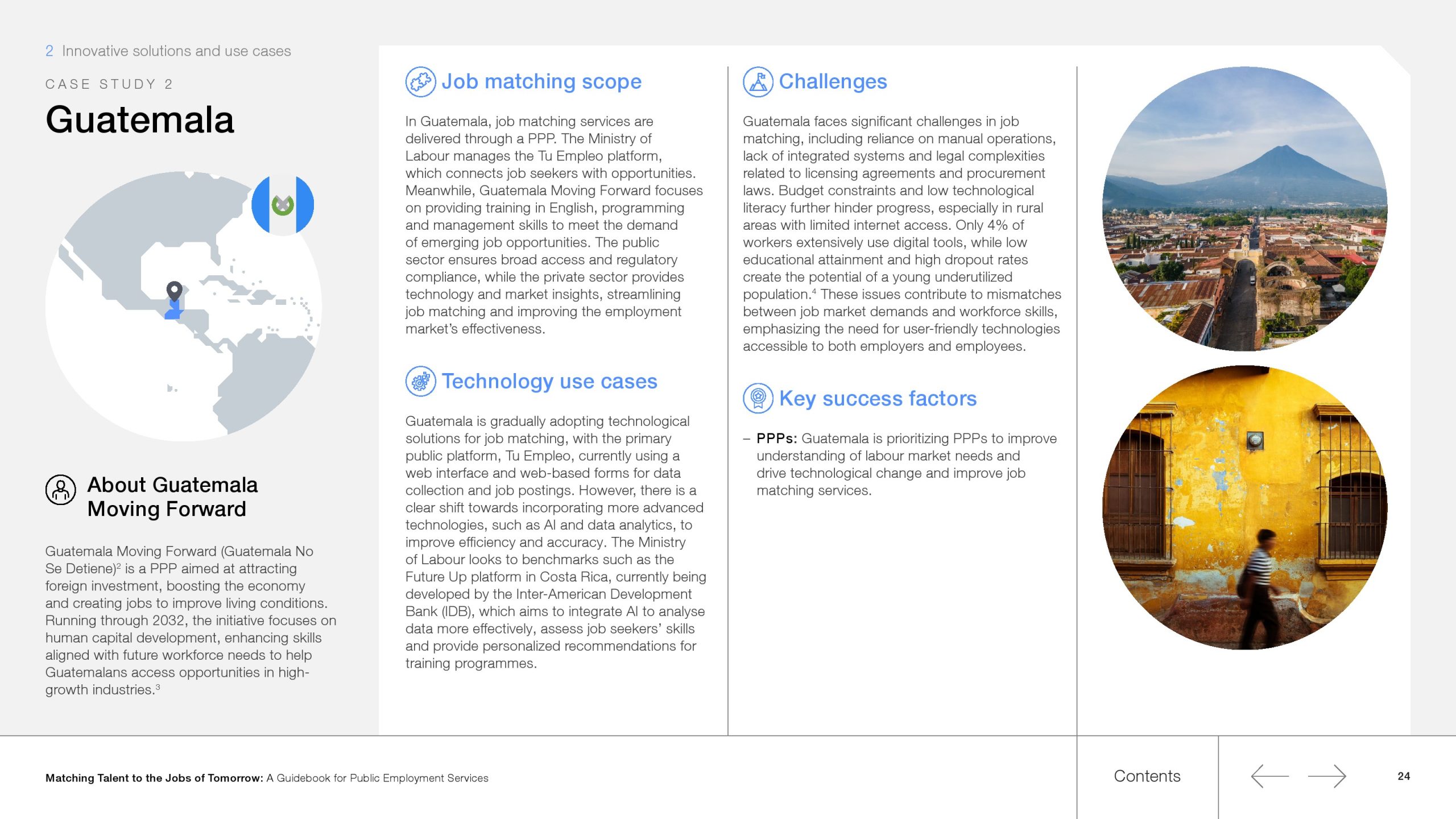 2 Innovative solutions and use cases

CASE STUDY 2

Guatemala

About Guatemala Moving Forward

Guatemala Moving Forward (Guatemala No Se Detiene)$^2$ is a PPP aimed at attracting foreign investment, boosting the economy and creating jobs to improve living conditions. Running through 2032, the initiative focuses on human capital development, enhancing skills aligned with future workforce needs to help Guatemalans access opportunities in high-growth industries.$^3$

Job matching scope

In Guatemala, job matching services are delivered through a PPP. The Ministry of Labour manages the Tu Empleo platform, which connects job seekers with opportunities. Meanwhile, Guatemala Moving Forward focuses on providing training in English, programming and management skills to meet the demand of emerging job opportunities. The public sector ensures broad access and regulatory compliance, while the private sector provides technology and market insights, streamlining job matching and improving the employment market's effectiveness.

Technology use cases

Guatemala is gradually adopting technological solutions for job matching, with the primary public platform, Tu Empleo, currently using a web interface and web-based forms for data collection and job postings. However, there is a clear shift towards incorporating more advanced technologies, such as AI and data analytics, to improve efficiency and accuracy. The Ministry of Labour looks to benchmarks such as the Future Up platform in Costa Rica, currently being developed by the Inter-American Development Bank (IDB), which aims to integrate AI to analyse data more effectively, assess job seekers' skills and provide personalized recommendations for training programmes.

Challenges

Guatemala faces significant challenges in job matching, including reliance on manual operations, lack of integrated systems and legal complexities related to licensing agreements and procurement laws. Budget constraints and low technological literacy further hinder progress, especially in rural areas with limited internet access. Only 4% of workers extensively use digital tools, while low educational attainment and high dropout rates create the potential of a young underutilized population.$^4$ These issues contribute to mismatches between job market demands and workforce skills, emphasizing the need for user-friendly technologies accessible to both employers and employees.

Key success factors

– PPPs: Guatemala is prioritizing PPPs to improve understanding of labour market needs and drive technological change and improve job matching services.

Matching Talent to the Jobs of Tomorrow: A Guidebook for Public Employment Services

Contents

24